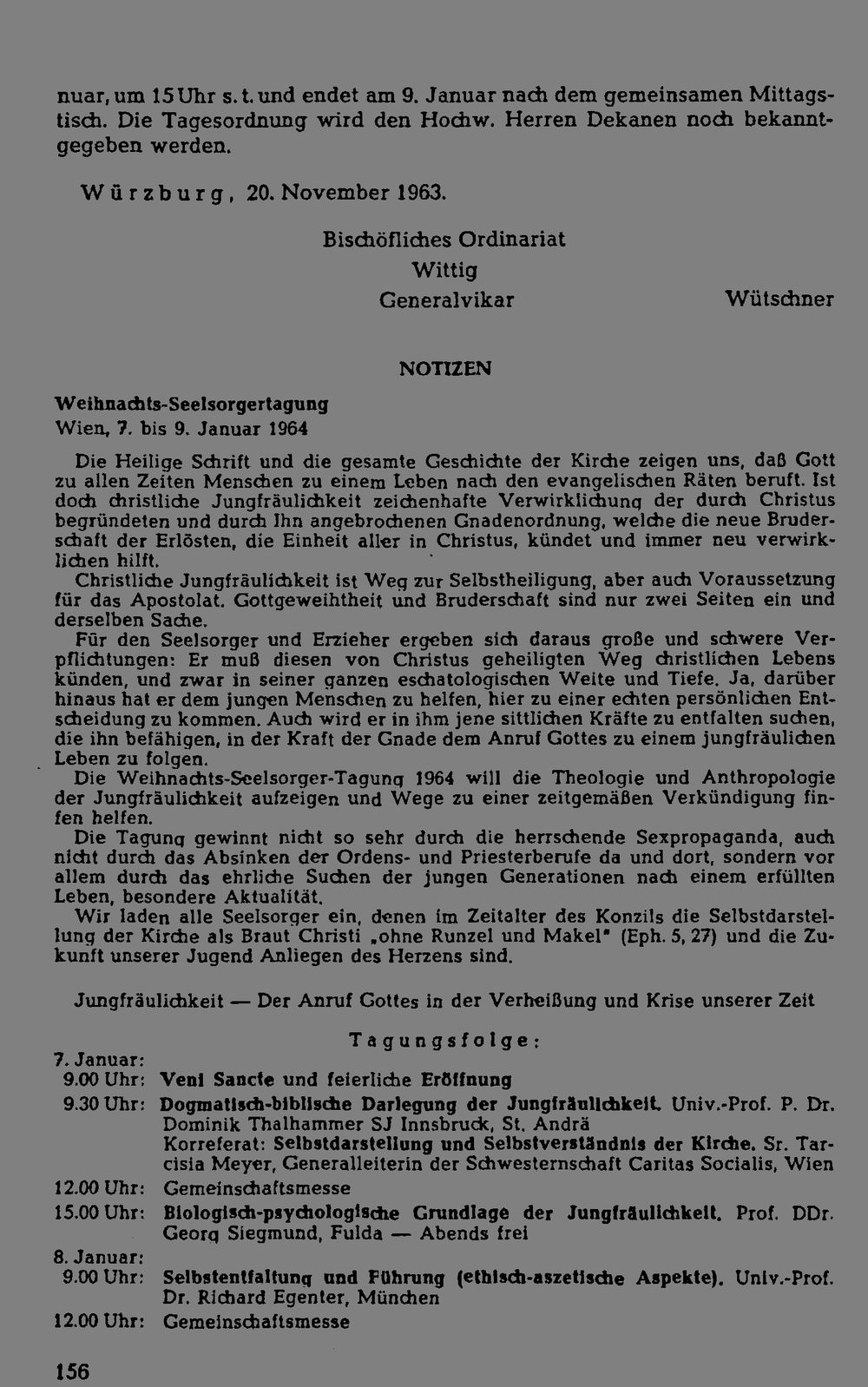 nuar, um 15 Uhr s. t. und endet am 9. Januar nach dem gemeinsamen Mittagstisch. Die Tagesordnung wird den Hochw. Herren Dekanen noch bekanntgegeben werden.

Würzburg, 20. November 1963.

Bischöfliches Ordinariat
Wittig
Generalvikar

Wütschner

NOTIZEN

Weihnachts-Seelsorgertagung
Wien, 7. bis 9. Januar 1964

Die Heilige Schrift und die gesamte Geschichte der Kirche zeigen uns, daß Gott zu allen Zeiten Menschen zu einem Leben nach den evangelischen Räten beruft. Ist doch christliche Jungfräulichkeit zeichenhafte Verwirklichung der durch Christus begründeten und durch Ihn angebrochenen Gnadenordnung, welche die neue Bruderschaft der Erlösten, die Einheit aller in Christus, kündet und immer neu verwirklichen hilft.
Christliche Jungfräulichkeit ist Weg zur Selbstheiligung, aber auch Voraussetzung für das Apostolat. Gottgeweihtheit und Bruderschaft sind nur zwei Seiten ein und derselben Sache.
Für den Seelsorger und Erzieher ergeben sich daraus große und schwere Verpflichtungen: Er muß diesen von Christus geheiligten Weg christlichen Lebens künden, und zwar in seiner ganzen eschatologischen Weite und Tiefe. Ja, darüber hinaus hat er dem jungen Menschen zu helfen, hier zu einer echten persönlichen Entscheidung zu kommen. Auch wird er in ihm jene sittlichen Kräfte zu entfalten suchen, die ihn befähigen, in der Kraft der Gnade dem Anruf Gottes zu einem jungfräulichen Leben zu folgen.
Die Weihnachts-Seelsorger-Tagung 1964 will die Theologie und Anthropologie der Jungfräulichkeit aufzeigen und Wege zu einer zeitgemäßen Verkündigung finfen helfen.
Die Tagung gewinnt nicht so sehr durch die herrschende Sexpropaganda, auch nicht durch das Absinken der Ordens- und Priesterberufe da und dort, sondern vor allem durch das ehrliche Suchen der jungen Generationen nach einem erfüllten Leben, besondere Aktualität.
Wir laden alle Seelsorger ein, denen im Zeitalter des Konzils die Selbstdarstellung der Kirche als Braut Christi „ohne Runzel und Makel" (Eph. 5, 27) und die Zukunft unserer Jugend Anliegen des Herzens sind.

Jungfräulichkeit — Der Anruf Gottes in der Verheißung und Krise unserer Zeit

Tagungsfolge:
7. Januar:
9.00 Uhr: Veni Sancte und feierliche Eröffnung
9.30 Uhr: Dogmatisch-biblische Darlegung der Jungfräulichkeit. Univ.-Prof. P. Dr. Dominik Thalhammer SJ Innsbruck, St. Andrä
Korreferat: Selbstdarstellung und Selbstverständnis der Kirche. Sr. Tarcisia Meyer, Generalleiterin der Schwesternschaft Caritas Socialis, Wien
12.00 Uhr: Gemeinschaftsmesse
15.00 Uhr: Biologisch-psychologische Grundlage der Jungfräulichkeit. Prof. DDr. Georg Siegmund, Fulda — Abends frei
8. Januar:
9.00 Uhr: Selbstentfaltung und Führung (ethisch-aszetische Aspekte). Univ.-Prof. Dr. Richard Egenter, München
12.00 Uhr: Gemeinschaftsmesse

156